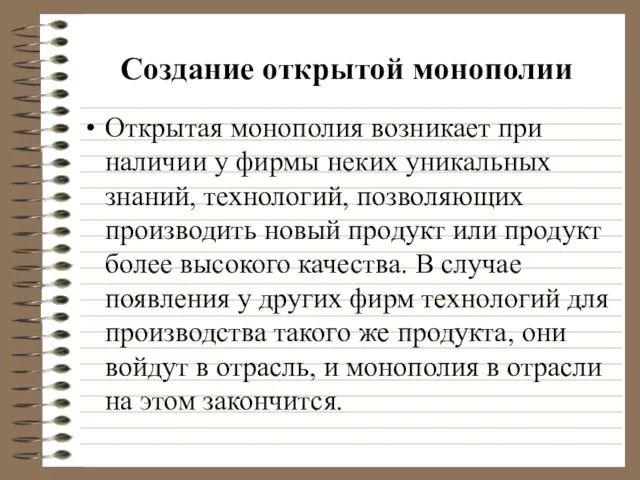 Создание открытой монополии

• Открытая монополия возникает при наличии у фирмы неких уникальных знаний, технологий, позволяющих производить новый продукт или продукт более высокого качества. В случае появления у других фирм технологий для производства такого же продукта, они войдут в отрасль, и монополия в отрасли на этом закончится.